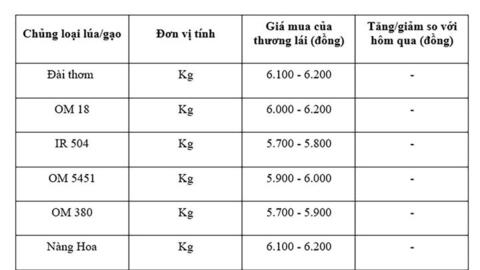 | Chủng loại lúa/gạo | Đơn vị tính | Giá mua của thương lái (đồng) | Tăng/giảm so với hôm qua (đồng) |
|---|---|---|---|
| Đài thơm | Kg | 6.100 - 6.200 | - |
| OM 18 | Kg | 6.000 - 6.200 | - |
| IR 504 | Kg | 5.700 - 5.800 | - |
| OM 5451 | Kg | 5.900 - 6.000 | - |
| OM 380 | Kg | 5.700 - 5.900 | - |
| Nàng Hoa | Kg | 6.100 - 6.200 | - |